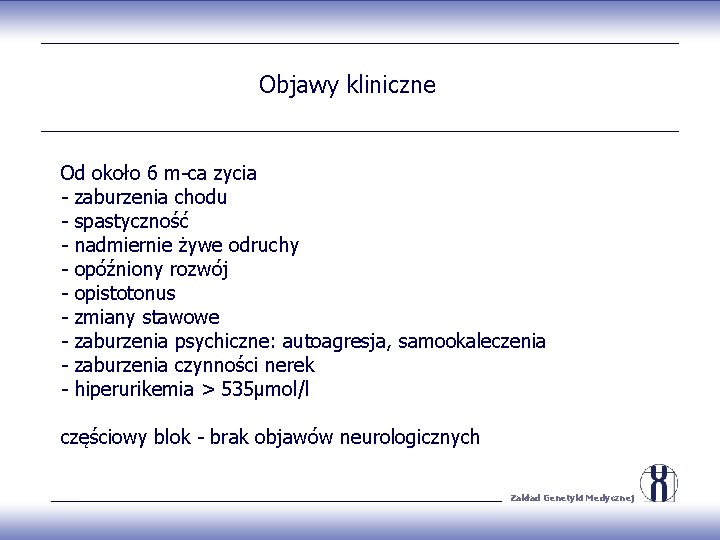 Objawy kliniczne

Od około 6 m-ca zycia
- zaburzenia chodu
- spastyczność
- nadmiernie żywe odruchy
- opóźniony rozwój
- opistotonus
- zmiany stawowe
- zaburzenia psychiczne: autoagresja, samookaleczenia
- zaburzenia czynności nerek
- hiperurikemia > 535µmol/l

częściowy blok - brak objawów neurologicznych

Zakład Genetyki Medycznej